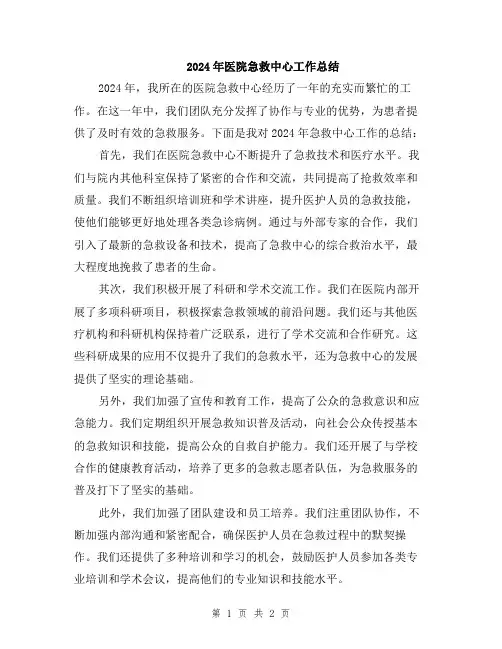 2024年医院急救中心工作总结

2024年，我所在的医院急救中心经历了一年的充实而繁忙的工作。在这一年中，我们团队充分发挥了协作与专业的优势，为患者提供了及时有效的急救服务。下面是我对2024年急救中心工作的总结：

首先，我们在医院急救中心不断提升了急救技术和医疗水平。我们与院内其他科室保持了紧密的合作和交流，共同提高了抢救效率和质量。我们不断组织培训班和学术讲座，提升医护人员的急救技能，使他们能够更好地处理各类急诊病例。通过与外部专家的合作，我们引入了最新的急救设备和技术，提高了急救中心的综合救治水平，最大程度地挽救了患者的生命。

其次，我们积极开展了科研和学术交流工作。我们在医院内部开展了多项科研项目，积极探索急救领域的前沿问题。我们还与其他医疗机构和科研机构保持着广泛联系，进行了学术交流和合作研究。这些科研成果的应用不仅提升了我们的急救水平，还为急救中心的发展提供了坚实的理论基础。

另外，我们加强了宣传和教育工作，提高了公众的急救意识和应急能力。我们定期组织开展急救知识普及活动，向社会公众传授基本的急救知识和技能，提高公众的自救自护能力。我们还开展了与学校合作的健康教育活动，培养了更多的急救志愿者队伍，为急救服务的普及打下了坚实的基础。

此外，我们加强了团队建设和员工培养。我们注重团队协作，不断加强内部沟通和紧密配合，确保医护人员在急救过程中的默契操作。我们还提供了多种培训和学习的机会，鼓励医护人员参加各类专业培训和学术会议，提高他们的专业知识和技能水平。

第 1 页 共 2 页